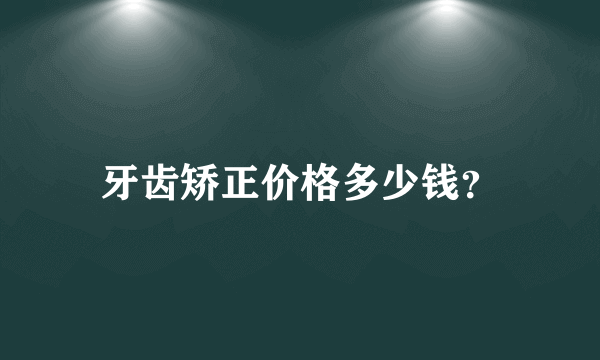 牙齿矫正价格多少钱?